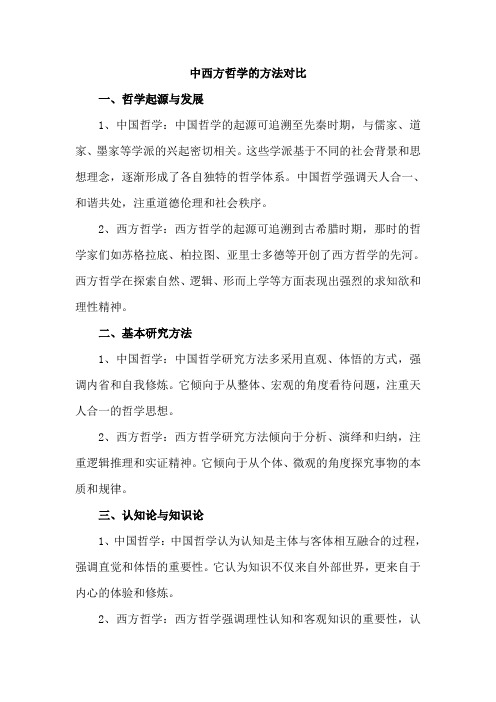 中西方哲学的方法对比

一、哲学起源与发展

1、中国哲学：中国哲学的起源可追溯至先秦时期，与儒家、道家、墨家等学派的兴起密切相关。这些学派基于不同的社会背景和思想理念，逐渐形成了各自独特的哲学体系。中国哲学强调天人合一、和谐共处，注重道德伦理和社会秩序。

2、西方哲学：西方哲学的起源可追溯到古希腊时期，那时的哲学家们如苏格拉底、柏拉图、亚里士多德等开创了西方哲学的先河。西方哲学在探索自然、逻辑、形而上学等方面表现出强烈的求知欲和理性精神。

二、基本研究方法

1、中国哲学：中国哲学研究方法多采用直观、体悟的方式，强调内省和自我修炼。它倾向于从整体、宏观的角度看待问题，注重天人合一的哲学思想。

2、西方哲学：西方哲学研究方法倾向于分析、演绎和归纳，注重逻辑推理和实证精神。它倾向于从个体、微观的角度探究事物的本质和规律。

三、认知论与知识论

1、中国哲学：中国哲学认为认知是主体与客体相互融合的过程，强调直觉和体悟的重要性。它认为知识不仅来自外部世界，更来自于内心的体验和修炼。

2、西方哲学：西方哲学强调理性认知和客观知识的重要性，认